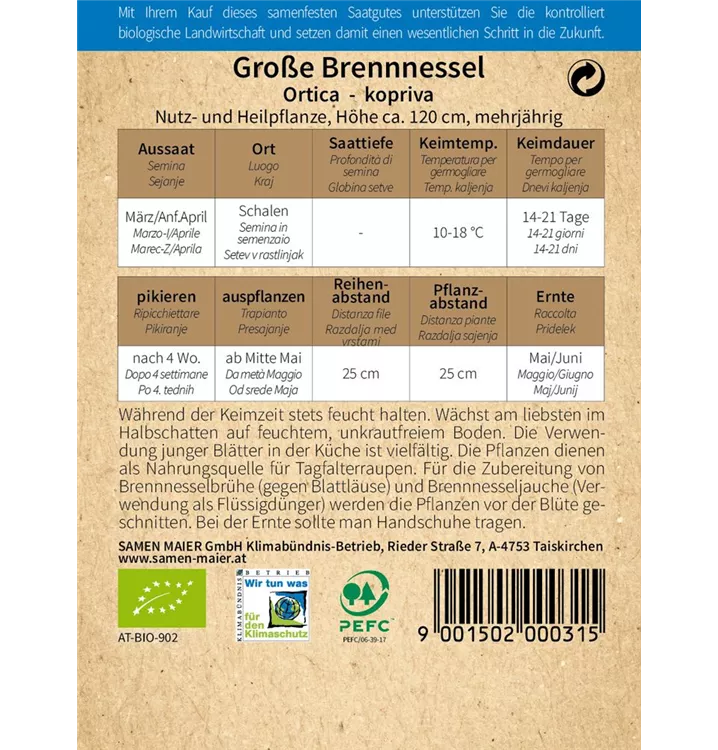 Mit Ihrem Kauf dieses samenfesten Saatgutes unterstützen Sie die kontrolliert biologische Landwirtschaft und setzen damit einen wesentlichen Schritt in die Zukunft.

Große Brennnessel
Ortica - kopriva
Nutz- und Heilpflanze, Höhe ca. 120 cm, mehrjährig

| Aussaat Semina Sejanje | Ort Luogo Kraj | Saattiefe Profondità di semina Globina setve | Keimtemp. Temperatura per germogliare Temp. kaljenja | Keimdauer Tempo per germogliare Dnevi kaljenja |
|---|---|---|---|---|
| März/Anf.April Marzo-I/Aprile Marec-Z/Aprila | Schalen Semina in semenzaio Setev v rastlinjak | - | 10-18 °C | 14-21 Tage 14-21 giorni 14-21 dni |

| pikieren Ripicchiettare Pikiranje | auspflanzen Trapianto Presajanje | Reihenabstand Distanza file Razdalja med vrstami | Pflanzabstand Distanza piante Razdalja sajenja | Ernte Raccolta Pridelek |
|---|---|---|---|---|
| nach 4 Wo. Dopo 4 settimane Po 4. tednih | ab Mitte Mai Da metà Maggio Od srede Maja | 25 cm | 25 cm | Mai/Juni Maggio/Giugno Maj/Junij |

Während der Keimzeit stets feucht halten. Wächst am liebsten im Halbschatten auf feuchtem, unkrautfreiem Boden. Die Verwendung junger Blätter in der Küche ist vielfältig. Die Pflanzen dienen als Nahrungsquelle für Tagfalterraupen. Für die Zubereitung von Brennnesselbrühe (gegen Blattläuse) und Brennnesseljauche (Verwendung als Flüssigdünger) werden die Pflanzen vor der Blüte geschnitten. Bei der Ernte sollte man Handschuhe tragen.

SAMEN MAIER GmbH Klimabündnis-Betrieb, Rieder Straße 7, A-4753 Taiskirchen
www.samen-maier.at

AT-BIO-902

KLIMABÜNDNIS BETRIEB Wir tun was für den Klimaschutz

PEFC
PEFC/06-39-17

9 001502 000315